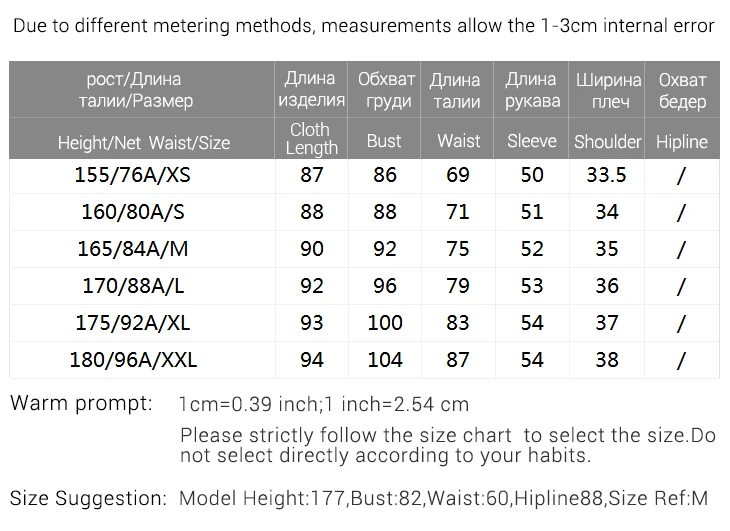 Due to different metering methods, measurements allow the 1-3cm internal error

| рост/Длина талии/Размер | Длина изделия | Обхват груди | Длина талии | Длина рукава | Ширина плеч | Охват бедер |
|---|---|---|---|---|---|---|
| Height/Net Waist/Size | Cloth Length | Bust | Waist | Sleeve | Shoulder | Hipline |
| 155/76A/XS | 87 | 86 | 69 | 50 | 33.5 | / |
| 160/80A/S | 88 | 88 | 71 | 51 | 34 | / |
| 165/84A/M | 90 | 92 | 75 | 52 | 35 | / |
| 170/88A/L | 92 | 96 | 79 | 53 | 36 | / |
| 175/92A/XL | 93 | 100 | 83 | 54 | 37 | / |
| 180/96A/XXL | 94 | 104 | 87 | 54 | 38 | / |

Warm prompt: 1cm=0.39 inch;1 inch=2.54 cm

Please strictly follow the size chart to select the size.Do not select directly according to your habits.

Size Suggestion: Model Height:177,Bust:82,Waist:60,Hipline88,Size Ref:M